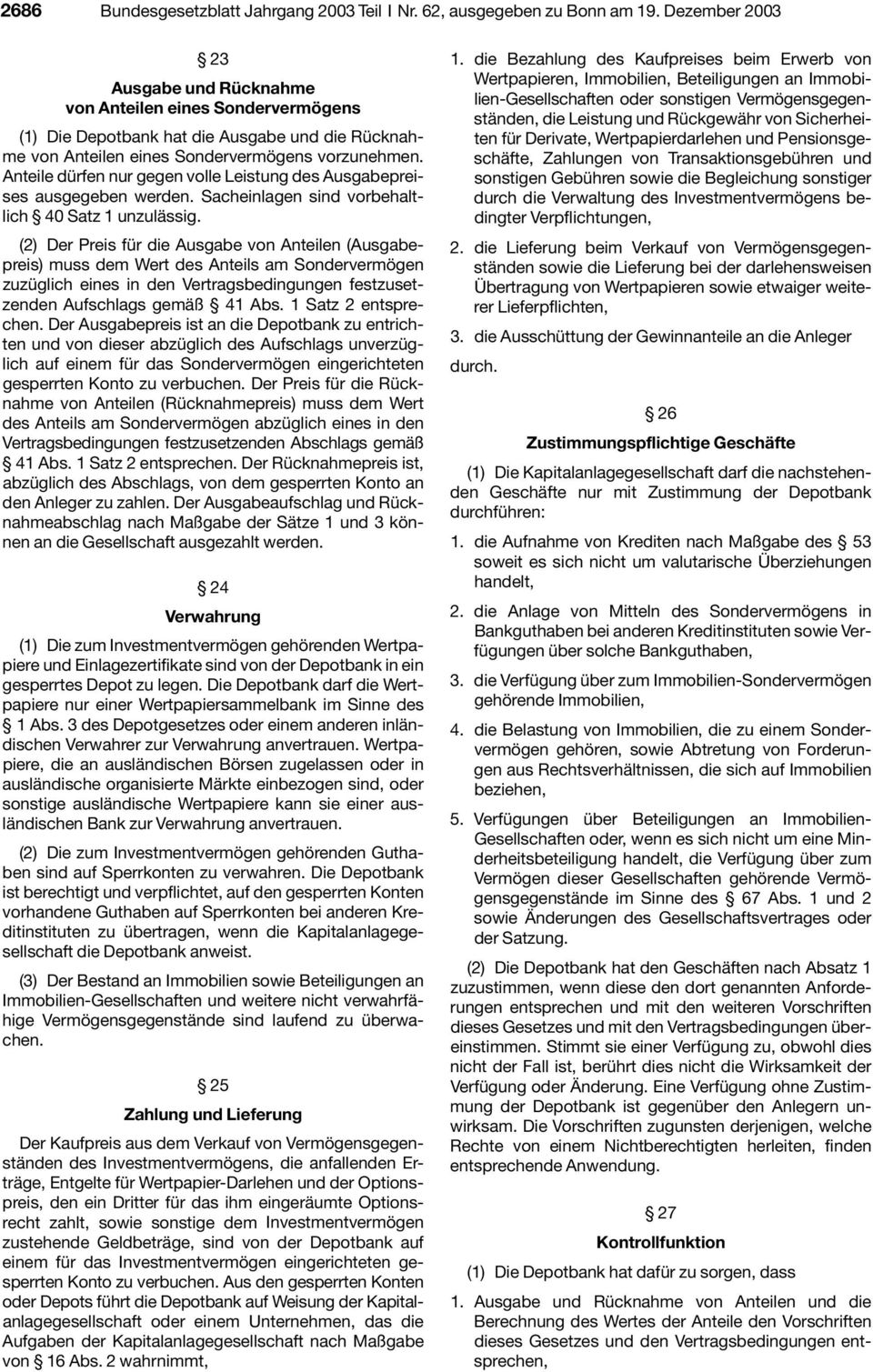 2686 Bundesgesetzblatt Jahrgang 2003 Teil I Nr. 62, ausgegeben zu Bonn am 19. Dezember 2003

§ 23
Ausgabe und Rücknahme von Anteilen eines Sondervermögens

(1) Die Depotbank hat die Ausgabe und die Rücknahme von Anteilen eines Sondervermögens vorzunehmen. Anteile dürfen nur gegen volle Leistung des Ausgabepreises ausgegeben werden. Sacheinlagen sind vorbehaltlich § 40 Satz 1 unzulässig.

(2) Der Preis für die Ausgabe von Anteilen (Ausgabepreis) muss dem Wert des Anteils am Sondervermögen zuzüglich eines in den Vertragsbedingungen festzusetzenden Aufschlags gemäß § 41 Abs. 1 Satz 2 entsprechen. Der Ausgabepreis ist an die Depotbank zu entrichten und von dieser abzüglich des Aufschlags unverzüglich auf einem für das Sondervermögen eingerichteten gesperrten Konto zu verbuchen. Der Preis für die Rücknahme von Anteilen (Rücknahmepreis) muss dem Wert des Anteils am Sondervermögen abzüglich eines in den Vertragsbedingungen festzusetzenden Abschlags gemäß § 41 Abs. 1 Satz 2 entsprechen. Der Rücknahmepreis ist, abzüglich des Abschlags, von dem gesperrten Konto an den Anleger zu zahlen. Der Ausgabeaufschlag und Rücknahmeabschlag nach Maßgabe der Sätze 1 und 3 können an die Gesellschaft ausgezahlt werden.

§ 24
Verwahrung

(1) Die zum Investmentvermögen gehörenden Wertpapiere und Einlagezertifikate sind von der Depotbank in ein gesperrtes Depot zu legen. Die Depotbank darf die Wertpapiere nur einer Wertpapiersammelbank im Sinne des § 1 Abs. 3 des Depotgesetzes oder einem anderen inländischen Verwahrer zur Verwahrung anvertrauen. Wertpapiere, die an ausländischen Börsen zugelassen oder in ausländische organisierte Märkte einbezogen sind, oder sonstige ausländische Wertpapiere kann sie einer ausländischen Bank zur Verwahrung anvertrauen.

(2) Die zum Investmentvermögen gehörenden Guthaben sind auf Sperrkonten zu verwahren. Die Depotbank ist berechtigt und verpflichtet, auf den gesperrten Konten vorhandene Guthaben auf Sperrkonten bei anderen Kreditinstituten zu übertragen, wenn die Kapitalanlagegesellschaft die Depotbank anweist.

(3) Der Bestand an Immobilien sowie Beteiligungen an Immobilien-Gesellschaften und weitere nicht verwahrfähige Vermögensgegenstände sind laufend zu überwachen.

§ 25
Zahlung und Lieferung

Der Kaufpreis aus dem Verkauf von Vermögensgegenständen des Investmentvermögens, die anfallenden Erträge, Entgelte für Wertpapier-Darlehen und der Optionspreis, den ein Dritter für das ihm eingeräumte Optionsrecht zahlt, sowie sonstige dem Investmentvermögen zustehende Geldbeträge, sind von der Depotbank auf einem für das Investmentvermögen eingerichteten gesperrten Konto zu verbuchen. Aus den gesperrten Konten oder Depots führt die Depotbank auf Weisung der Kapitalanlagegesellschaft oder einem Unternehmen, das die Aufgaben der Kapitalanlagegesellschaft nach Maßgabe von § 16 Abs. 2 wahrnimmt,

1. die Bezahlung des Kaufpreises beim Erwerb von Wertpapieren, Immobilien, Beteiligungen an Immobilien-Gesellschaften oder sonstigen Vermögensgegenständen, die Leistung und Rückgewähr von Sicherheiten für Derivate, Wertpapierdarlehen und Pensionsgeschäfte, Zahlungen von Transaktionsgebühren und sonstigen Gebühren sowie die Begleichung sonstiger durch die Verwaltung des Investmentvermögens bedingter Verpflichtungen,

2. die Lieferung beim Verkauf von Vermögensgegenständen sowie die Lieferung bei der darlehensweisen Übertragung von Wertpapieren sowie etwaiger weiterer Lieferpflichten,

3. die Ausschüttung der Gewinnanteile an die Anleger

durch.

§ 26
Zustimmungspflichtige Geschäfte

(1) Die Kapitalanlagegesellschaft darf die nachstehenden Geschäfte nur mit Zustimmung der Depotbank durchführen:

1. die Aufnahme von Krediten nach Maßgabe des § 53 soweit es sich nicht um valutarische Überziehungen handelt,

2. die Anlage von Mitteln des Sondervermögens in Bankguthaben bei anderen Kreditinstituten sowie Verfügungen über solche Bankguthaben,

3. die Verfügung über zum Immobilien-Sondervermögen gehörende Immobilien,

4. die Belastung von Immobilien, die zu einem Sondervermögen gehören, sowie Abtretung von Forderungen aus Rechtsverhältnissen, die sich auf Immobilien beziehen,

5. Verfügungen über Beteiligungen an Immobilien-Gesellschaften oder, wenn es sich nicht um eine Minderheitsbeteiligung handelt, die Verfügung über zum Vermögen dieser Gesellschaften gehörende Vermögensgegenstände im Sinne des § 67 Abs. 1 und 2 sowie Änderungen des Gesellschaftsvertrages oder der Satzung.

(2) Die Depotbank hat den Geschäften nach Absatz 1 zuzustimmen, wenn diese den dort genannten Anforderungen entsprechen und mit den weiteren Vorschriften dieses Gesetzes und mit den Vertragsbedingungen übereinstimmen. Stimmt sie einer Verfügung zu, obwohl dies nicht der Fall ist, berührt dies nicht die Wirksamkeit der Verfügung oder Änderung. Eine Verfügung ohne Zustimmung der Depotbank ist gegenüber den Anlegern unwirksam. Die Vorschriften zugunsten derjenigen, welche Rechte von einem Nichtberechtigten herleiten, finden entsprechende Anwendung.

§ 27
Kontrollfunktion

(1) Die Depotbank hat dafür zu sorgen, dass

1. Ausgabe und Rücknahme von Anteilen und die Berechnung des Wertes der Anteile den Vorschriften dieses Gesetzes und den Vertragsbedingungen entsprechen,